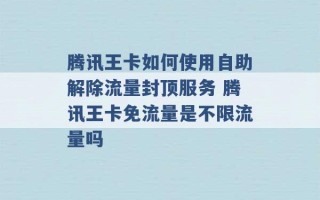 腾讯王卡如何使用自助解除流量封顶服务 腾讯王卡免流量是不限流量吗